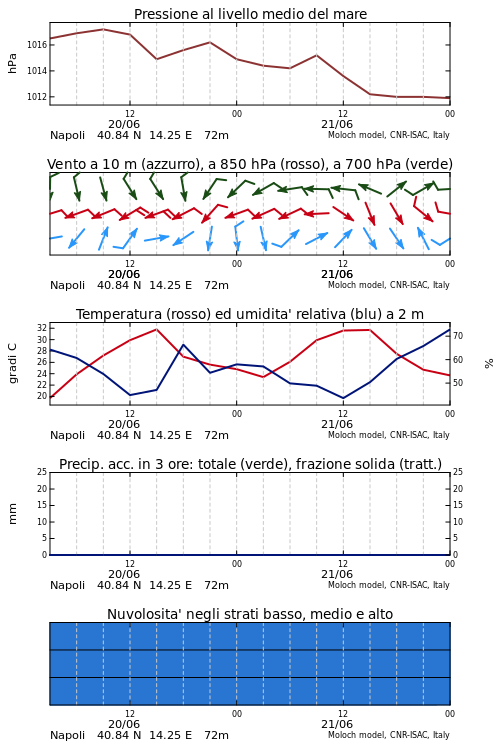 Pressione al livello medio del mare

hPa

1016
1014
1012

12
00
12
00
20/06
21/06

Napoli 40.84 N 14.25 E 72m
Moloch model, CNR-ISAC, Italy

Vento a 10 m (azzurro), a 850 hPa (rosso), a 700 hPa (verde)

12
00
12
00
20/06
21/06

Napoli 40.84 N 14.25 E 72m
Moloch model, CNR-ISAC, Italy

Temperatura (rosso) ed umidita' relativa (blu) a 2 m

gradi C

32
30
28
26
24
22
20

70
60
50

%

12
00
12
00
20/06
21/06

Napoli 40.84 N 14.25 E 72m
Moloch model, CNR-ISAC, Italy

Precip. acc. in 3 ore: totale (verde), frazione solida (tratt.)

mm

25
20
15
10
5
0

25
20
15
10
5
0

12
00
12
00
20/06
21/06

Napoli 40.84 N 14.25 E 72m
Moloch model, CNR-ISAC, Italy

Nuvolosita' negli strati basso, medio e alto

12
00
12
00
20/06
21/06

Napoli 40.84 N 14.25 E 72m
Moloch model, CNR-ISAC, Italy